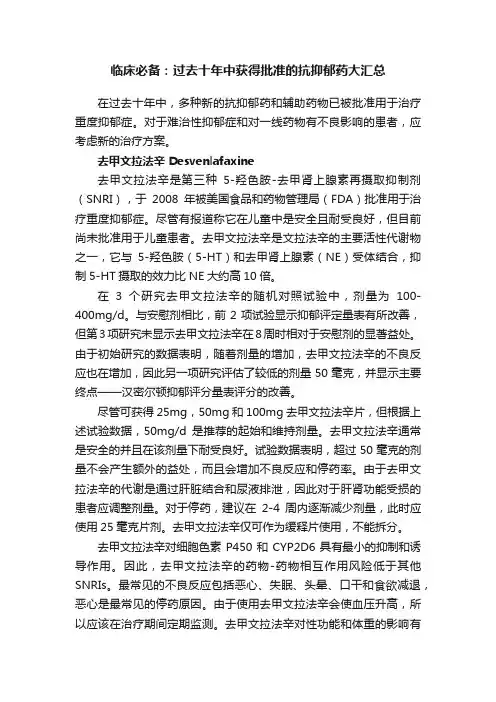 临床必备：过去十年中获得批准的抗抑郁药大汇总

在过去十年中，多种新的抗抑郁药和辅助药物已被批准用于治疗重度抑郁症。对于难治性抑郁症和对一线药物有不良影响的患者，应考虑新的治疗方案。

去甲文拉法辛 Desvenlafaxine

去甲文拉法辛是第三种 5-羟色胺-去甲肾上腺素再摄取抑制剂（SNRI），于 2008 年被美国食品和药物管理局（FDA）批准用于治疗重度抑郁症。尽管有报道称它在儿童中是安全且耐受良好，但目前尚未批准用于儿童患者。去甲文拉法辛是文拉法辛的主要活性代谢物之一，它与 5-羟色胺（5-HT）和去甲肾上腺素（NE）受体结合，抑制 5-HT 摄取的效力比 NE 大约高 10 倍。

在 3 个研究去甲文拉法辛的随机对照试验中，剂量为 100-400mg/d。与安慰剂相比，前 2 项试验显示抑郁评定量表有所改善，但第 3 项研究未显示去甲文拉法辛在 8 周时相对于安慰剂的显著益处。由于初始研究的数据表明，随着剂量的增加，去甲文拉法辛的不良反应也在增加，因此另一项研究评估了较低的剂量 50 毫克，并显示主要终点——汉密尔顿抑郁评分量表评分的改善。

尽管可获得 25mg，50mg 和 100mg 去甲文拉法辛片，但根据上述试验数据，50mg/d 是推荐的起始和维持剂量。去甲文拉法辛通常是安全的并且在该剂量下耐受良好。试验数据表明，超过 50 毫克的剂量不会产生额外的益处，而且会增加不良反应和停药率。由于去甲文拉法辛的代谢是通过肝脏结合和尿液排泄，因此对于肝肾功能受损的患者应调整剂量。对于停药，建议在 2-4 周内逐渐减少剂量，此时应使用 25 毫克片剂。去甲文拉法辛仅可作为缓释片使用，不能拆分。

去甲文拉法辛对细胞色素 P450 和 CYP2D6 具有最小的抑制和诱导作用。因此，去甲文拉法辛的药物-药物相互作用风险低于其他 SNRIs。最常见的不良反应包括恶心、失眠、头晕、口干和食欲减退，恶心是最常见的停药原因。由于使用去甲文拉法辛会使血压升高，所以应该在治疗期间定期监测。去甲文拉法辛对性功能和体重的影响有